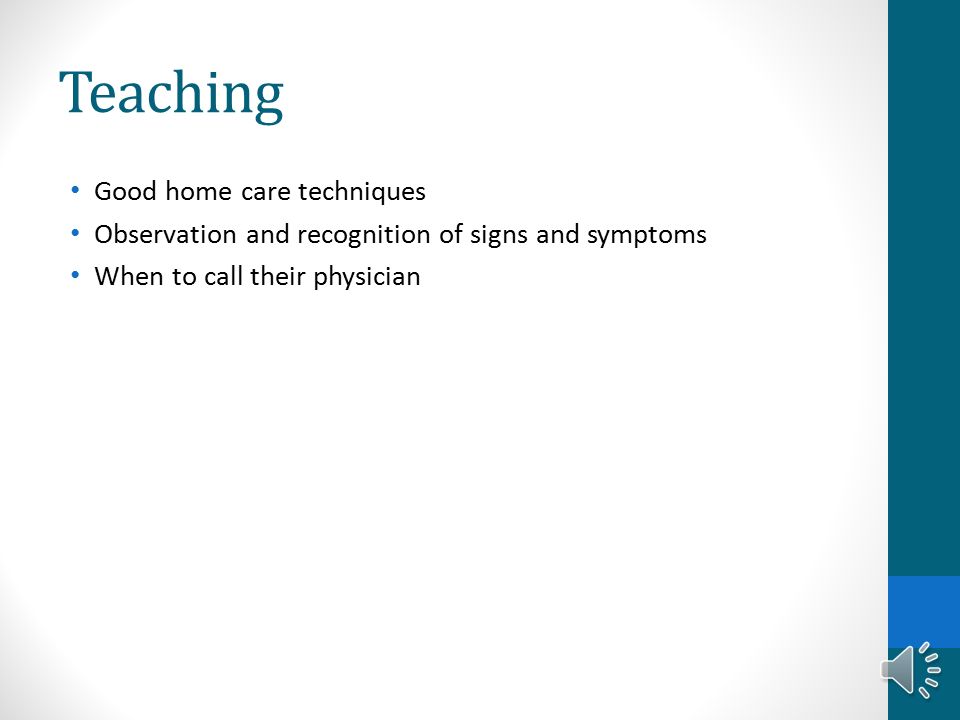 Teaching

• Good home care techniques
• Observation and recognition of signs and symptoms
• When to call their physician